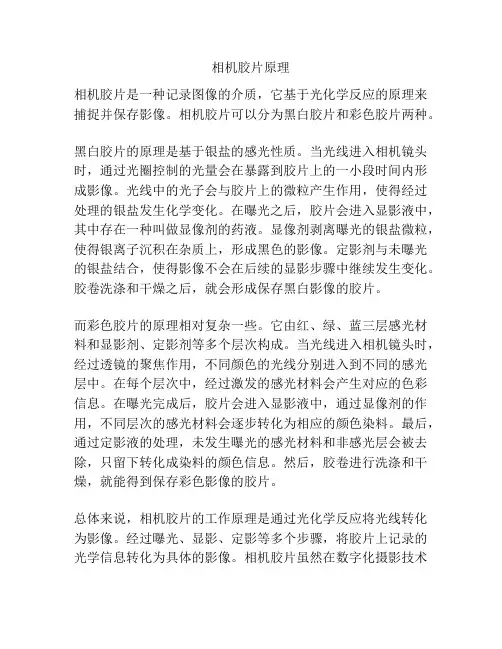 相机胶片原理

相机胶片是一种记录图像的介质，它基于光化学反应的原理来捕捉并保存影像。相机胶片可以分为黑白胶片和彩色胶片两种。

黑白胶片的原理是基于银盐的感光性质。当光线进入相机镜头时，通过光圈控制的光量会在暴露到胶片上的一小段时间内形成影像。光线中的光子会与胶片上的微粒产生作用，使得经过处理的银盐发生化学变化。在曝光之后，胶片会进入显影液中，其中存在一种叫做显像剂的药液。显像剂剥离曝光的银盐微粒，使得银离子沉积在杂质上，形成黑色的影像。定影剂与未曝光的银盐结合，使得影像不会在后续的显影步骤中继续发生变化。胶卷洗涤和干燥之后，就会形成保存黑白影像的胶片。

而彩色胶片的原理相对复杂一些。它由红、绿、蓝三层感光材料和显影剂、定影剂等多个层次构成。当光线进入相机镜头时，经过透镜的聚焦作用，不同颜色的光线分别进入到不同的感光层中。在每个层次中，经过激发的感光材料会产生对应的色彩信息。在曝光完成后，胶片会进入显影液中，通过显像剂的作用，不同层次的感光材料会逐步转化为相应的颜色染料。最后，通过定影液的处理，未发生曝光的感光材料和非感光层会被去除，只留下转化成染料的颜色信息。然后，胶卷进行洗涤和干燥，就能得到保存彩色影像的胶片。

总体来说，相机胶片的工作原理是通过光化学反应将光线转化为影像。经过曝光、显影、定影等多个步骤，将胶片上记录的光学信息转化为具体的影像。相机胶片虽然在数字化摄影技术